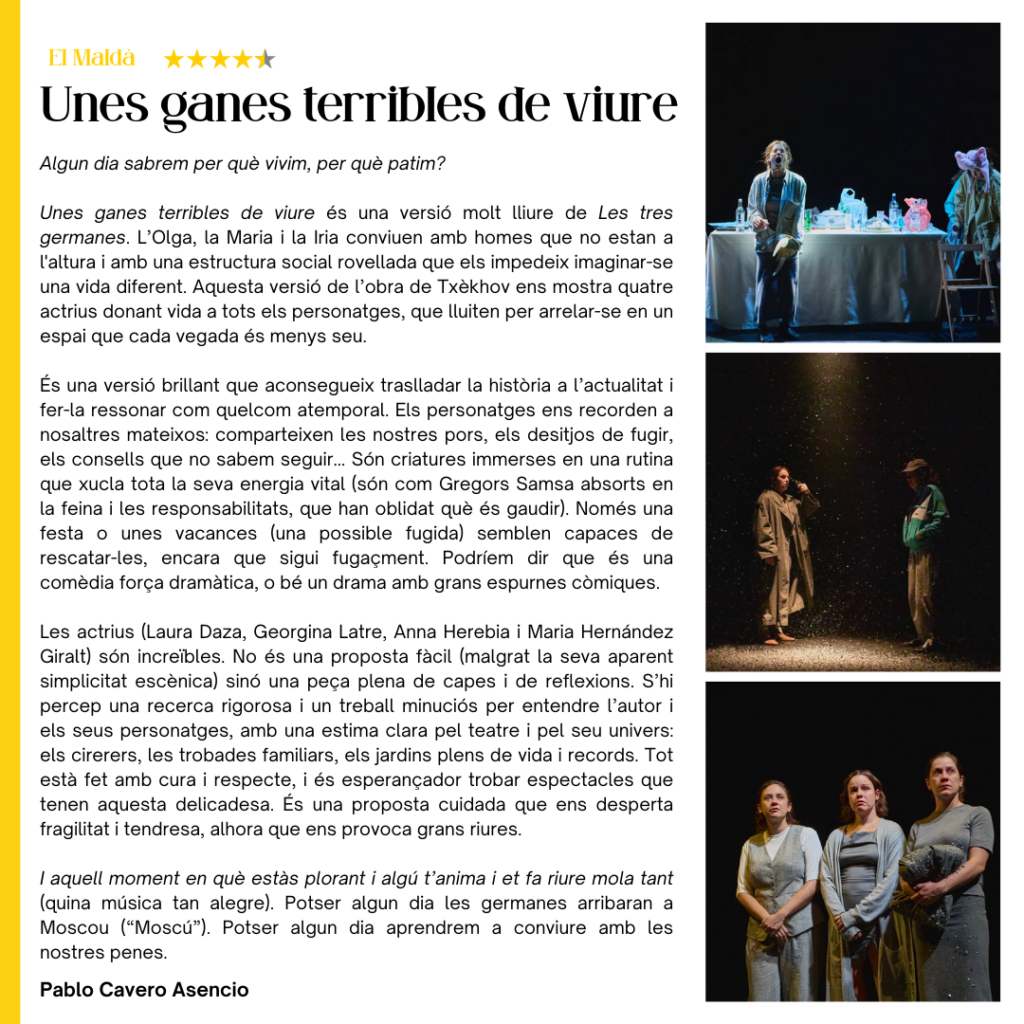 El Maldà ★★★★★

Unes ganes terribles de viure

Algun dia sabrem per què vivim, per què patim?

Unes ganes terribles de viure és una versió molt lliure de Les tres germanes. L'Olga, la Maria i la Iria conviuen amb homes que no estan a l'altura i amb una estructura social rovellada que els impedeix imaginar-se una vida diferent. Aquesta versió de l'obra de Txèkhov ens mostra quatre actrius donant vida a tots els personatges, que lluiten per arrelar-se en un espai que cada vegada és menys seu.

És una versió brillant que aconsegueix traslladar la història a l'actualitat i fer-la ressonar com quelcom atemporal. Els personatges ens recorden a nosaltres mateixos: comparteixen les nostres pors, els desitjos de fugir, els consells que no sabem seguir… Són criatures immerses en una rutina que xucla tota la seva energia vital (són com Gregors Samsa absorts en la feina i les responsabilitats, que han oblidat què és gaudir). Només una festa o unes vacances (una possible fugida) semblen capaces de rescatar-les, encara que sigui fugaçment. Podríem dir que és una comèdia força dramàtica, o bé un drama amb grans espurnes còmiques.

Les actrius (Laura Daza, Georgina Latre, Anna Herebia i Maria Hernández Giralt) són increïbles. No és una proposta fàcil (malgrat la seva aparent simplicitat escènica) sinó una peça plena de capes i de reflexions. S'hi percep una recerca rigorosa i un treball minuciós per entendre l'autor i els seus personatges, amb una estima clara pel teatre i pel seu univers: els cirerers, les trobades familiars, els jardins plens de vida i records. Tot està fet amb cura i respecte, i és esperançador trobar espectacles que tenen aquesta delicadesa. És una proposta cuidada que ens desperta fragilitat i tendresa, alhora que ens provoca grans riures.

I aquell moment en què estàs plorant i algú t'anima i et fa riure mola tant (quina música tan alegre). Potser algun dia les germanes arribaran a Moscou ("Moscú"). Potser algun dia aprendrem a conviure amb les nostres penes.

Pablo Cavero Asencio